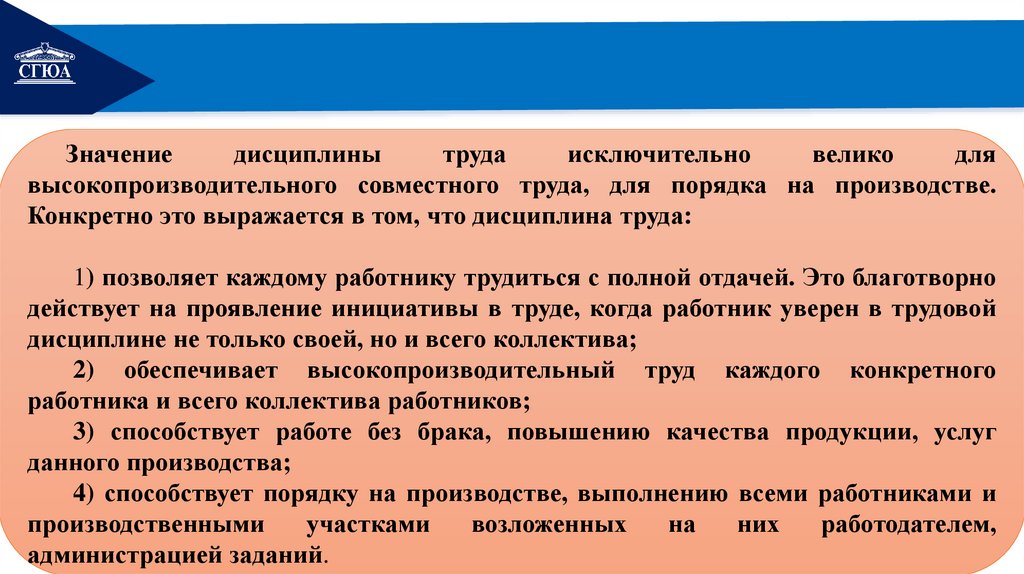 СГЮА

Значение дисциплины труда исключительно велико для высокопроизводительного совместного труда, для порядка на производстве. Конкретно это выражается в том, что дисциплина труда:

1) позволяет каждому работнику трудиться с полной отдачей. Это благотворно действует на проявление инициативы в труде, когда работник уверен в трудовой дисциплине не только своей, но и всего коллектива;

2) обеспечивает высокопроизводительный труд каждого конкретного работника и всего коллектива работников;

3) способствует работе без брака, повышению качества продукции, услуг данного производства;

4) способствует порядку на производстве, выполнению всеми работниками и производственными участками возложенных на них работодателем, администрацией заданий.